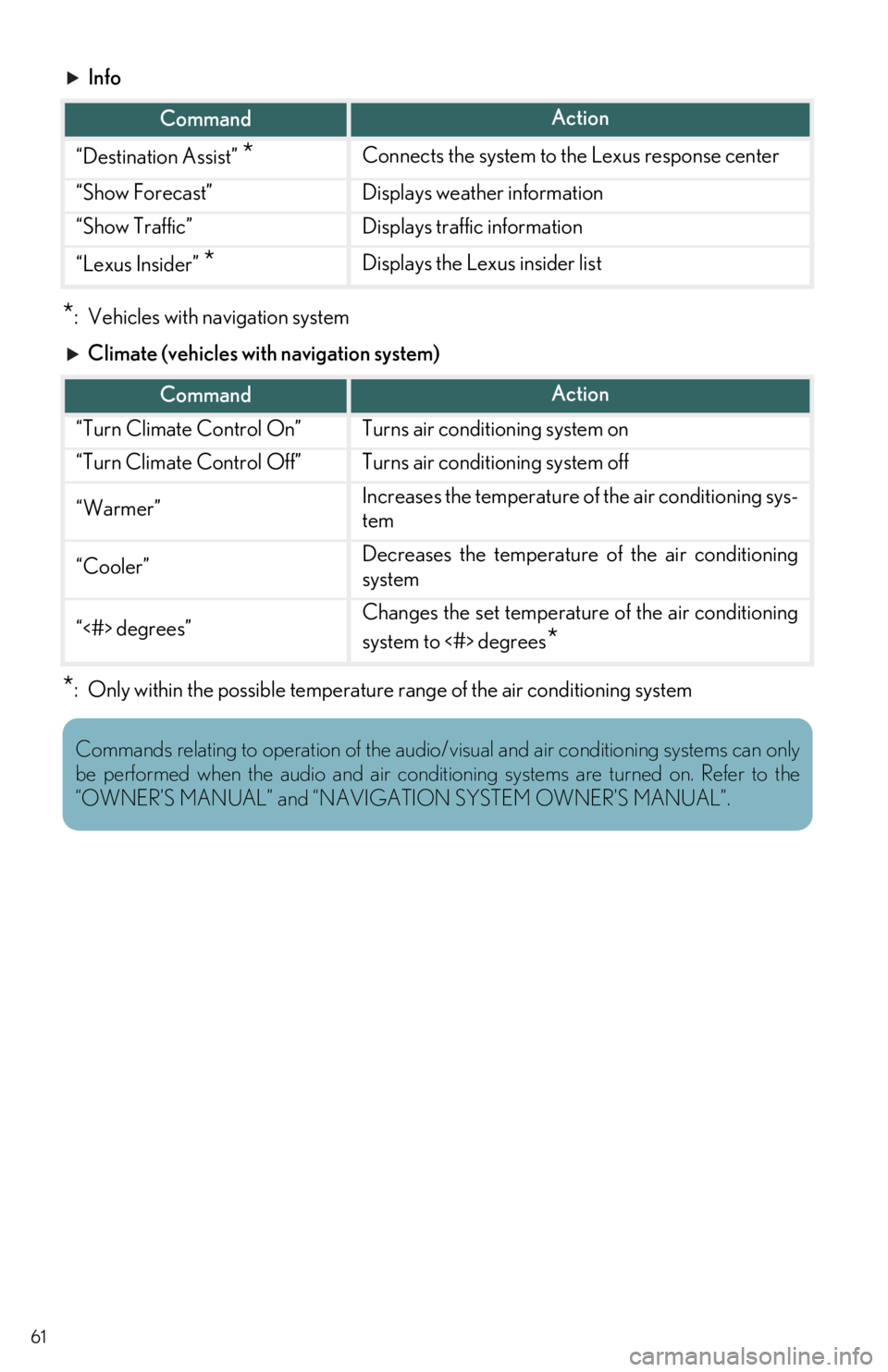 ▶ Info

| Command | Action |
|---|---|
| “Destination Assist” * | Connects the system to the Lexus response center |
| “Show Forecast” | Displays weather information |
| “Show Traffic” | Displays traffic information |
| “Lexus Insider” * | Displays the Lexus insider list |

*: Vehicles with navigation system

▶ Climate (vehicles with navigation system)

| Command | Action |
|---|---|
| “Turn Climate Control On” | Turns air conditioning system on |
| “Turn Climate Control Off” | Turns air conditioning system off |
| “Warmer” | Increases the temperature of the air conditioning system |
| “Cooler” | Decreases the temperature of the air conditioning system |
| “<#> degrees” | Changes the set temperature of the air conditioning system to <#> degrees* |

*: Only within the possible temperature range of the air conditioning system

Commands relating to operation of the audio/visual and air conditioning systems can only be performed when the audio and air conditioning systems are turned on. Refer to the “OWNER’S MANUAL” and “NAVIGATION SYSTEM OWNER’S MANUAL”.

61

carmanualsonline.info